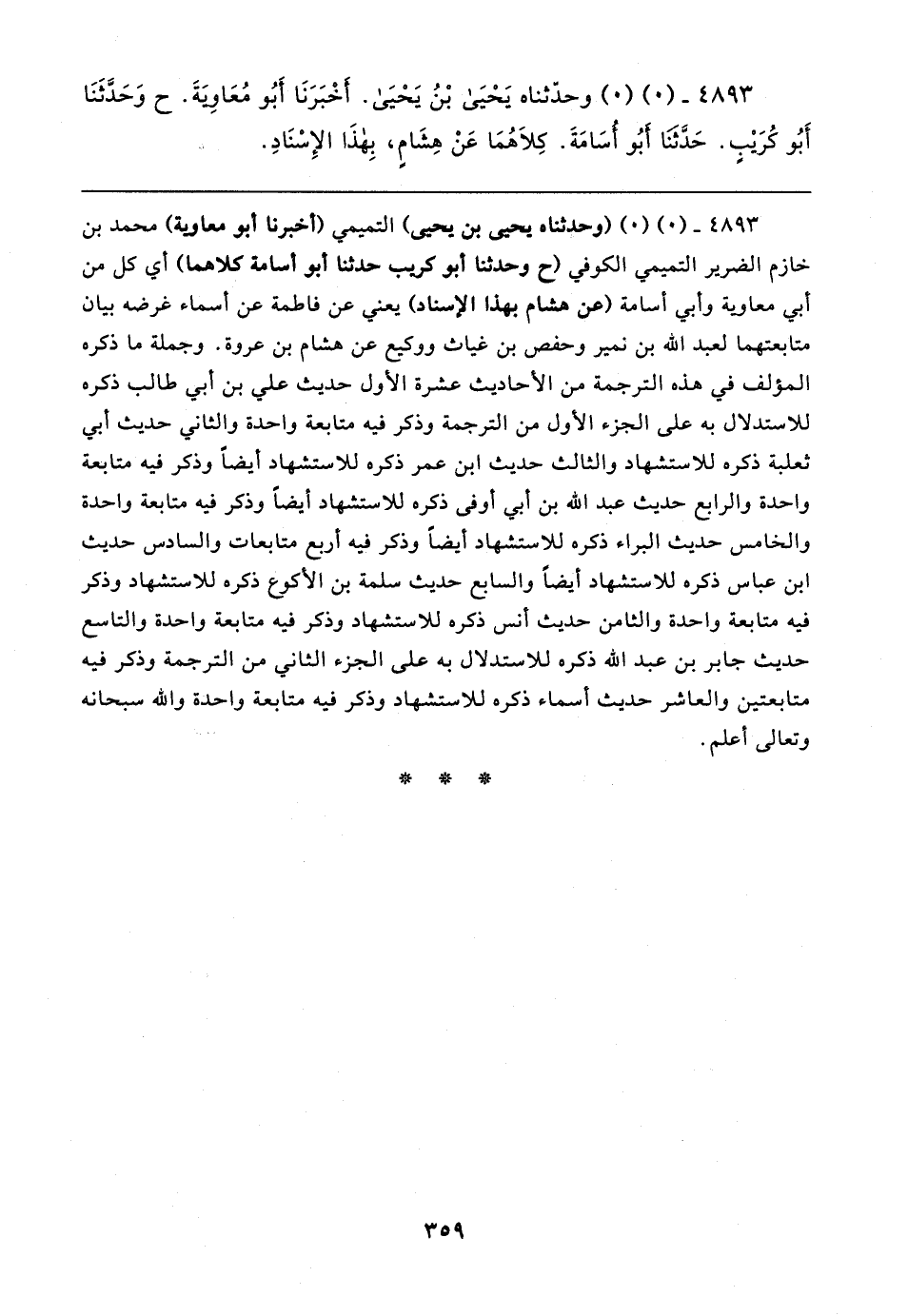 ٤٨٩٣ ـ (٠) (٠) وحدّثناه يَحْيَىٰ بْنُ يَحْيَىٰ. أَخْبَرَنَا أَبُو مُعَاوِيَةَ. ح وَحَدَّثَنَا أَبُو كُرَيْبٍ. حَدَّثَنَا أَبُو أُسَامَةَ. كِلاَهُمَا عَنْ هِشَامٍ، بِهٰذَا الإِسْنَادِ.

٤٨٩٣ ـ (٠) (٠) (وحدثناه يحيى بن يحيى) التميمي (أخبرنا أبو معاوية) محمد بن خازم الضرير التميمي الكوفي (ح وحدثنا أبو كريب حدثنا أبو أسامة كلاهما) أي كل من أبي معاوية وأبي أسامة (عن هشام بهذا الإسناد) يعني عن فاطمة عن أسماء غرضه بيان متابعتهما لعبد الله بن نمير وحفص بن غياث ووكيع عن هشام بن عروة. وجملة ما ذكره المؤلف في هذه الترجمة من الأحاديث عشرة الأول حديث علي بن أبي طالب ذكره للاستدلال به على الجزء الأول من الترجمة وذكر فيه متابعة واحدة والثاني حديث أبي ثعلبة ذكره للاستشهاد والثالث حديث ابن عمر ذكره للاستشهاد أيضاً وذكر فيه متابعة واحدة والرابع حديث عبد الله بن أبي أوفى ذكره للاستشهاد أيضاً وذكر فيه متابعة واحدة والخامس حديث البراء ذكره للاستشهاد أيضاً وذكر فيه أربع متابعات والسادس حديث ابن عباس ذكره للاستشهاد أيضاً والسابع حديث سلمة بن الأكوع ذكره للاستشهاد وذكر فيه متابعة واحدة والثامن حديث أنس ذكره للاستشهاد وذكر فيه متابعة واحدة والتاسع حديث جابر بن عبد الله ذكره للاستدلال به على الجزء الثاني من الترجمة وذكر فيه متابعتين والعاشر حديث أسماء ذكره للاستشهاد وذكر فيه متابعة واحدة والله سبحانه وتعالى أعلم.

* * *

٣٥٩